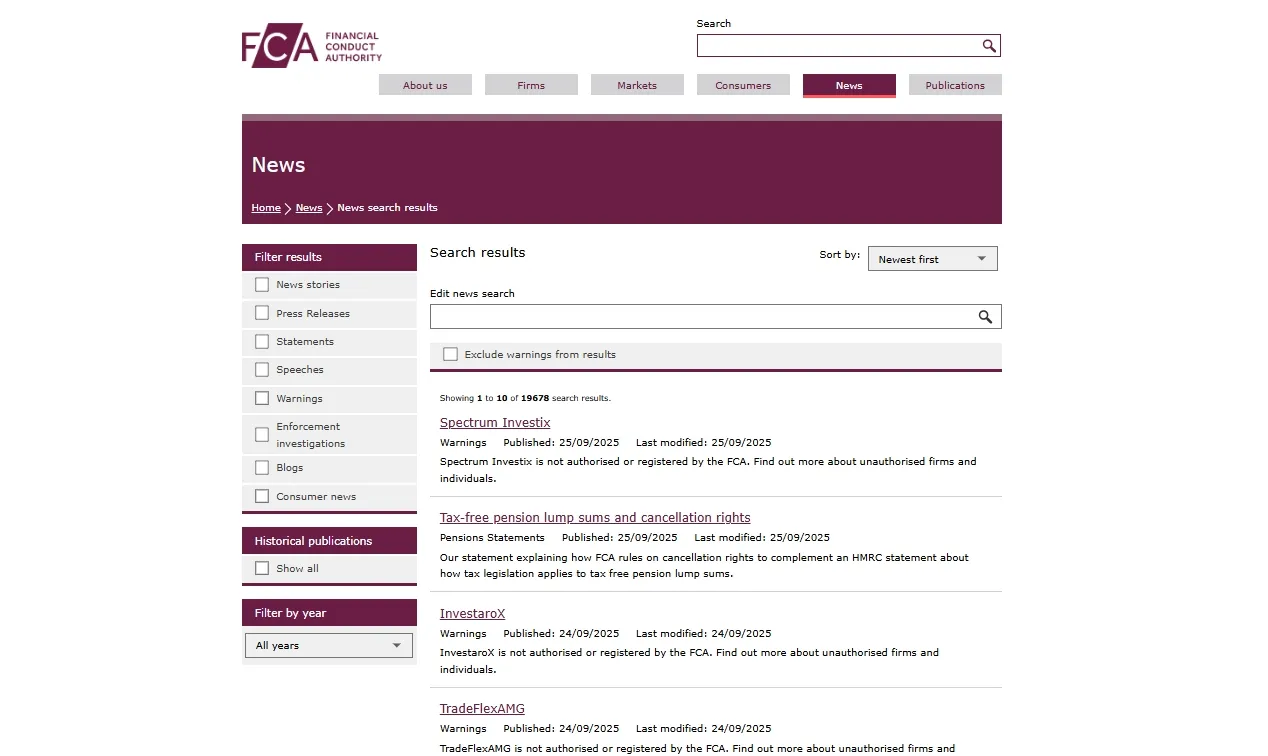 FCA FINANCIAL CONDUCT AUTHORITY

Search

About us
Firms
Markets
Consumers
News
Publications

News

Home > News > News search results

Filter results

News stories
Press Releases
Statements
Speeches
Warnings
Enforcement investigations
Blogs
Consumer news

Historical publications

Show all

Filter by year

All years

Search results

Sort by: Newest first

Edit news search

Exclude warnings from results

Showing 1 to 10 of 19678 search results.

Spectrum Investix

Warnings Published: 25/09/2025 Last modified: 25/09/2025

Spectrum Investix is not authorised or registered by the FCA. Find out more about unauthorised firms and individuals.

Tax-free pension lump sums and cancellation rights

Pensions Statements Published: 25/09/2025 Last modified: 25/09/2025

Our statement explaining how FCA rules on cancellation rights to complement an HMRC statement about how tax legislation applies to tax free pension lump sums.

InvestaroX

Warnings Published: 24/09/2025 Last modified: 24/09/2025

InvestaroX is not authorised or registered by the FCA. Find out more about unauthorised firms and individuals.

TradeFlexAMG

Warnings Published: 24/09/2025 Last modified: 24/09/2025

TradeFlexAMG is not authorised or registered by the FCA. Find out more about unauthorised firms and